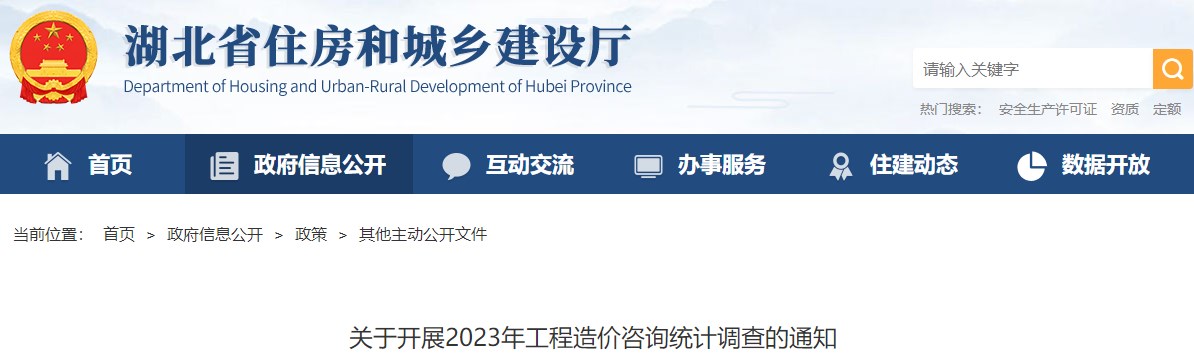 湖北省住房和城乡建设厅
Department of Housing and Urban-Rural Development of Hubei Province

请输入关键字

热门搜索： 安全生产许可证 资质 定额

首页 政府信息公开 互动交流 办事服务 住建动态 数据开放

当前位置： 首页 > 政府信息公开 > 政策 > 其他主动公开文件

关于开展2023年工程造价咨询统计调查的通知